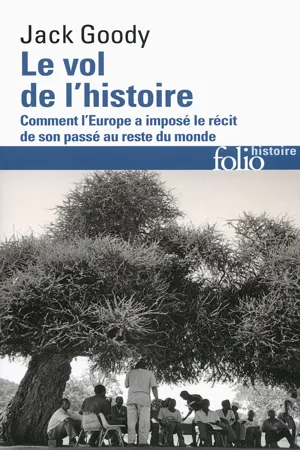 Jack Goody
Le vol de l'histoire
Comment l'Europe a imposé le récit de son passé au reste du monde

folio histoire